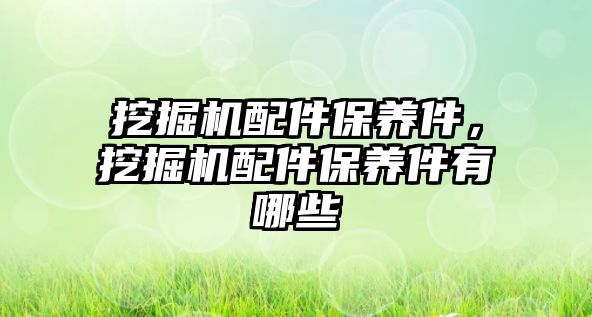 挖掘机配件保养件，挖掘机配件保养件有哪些